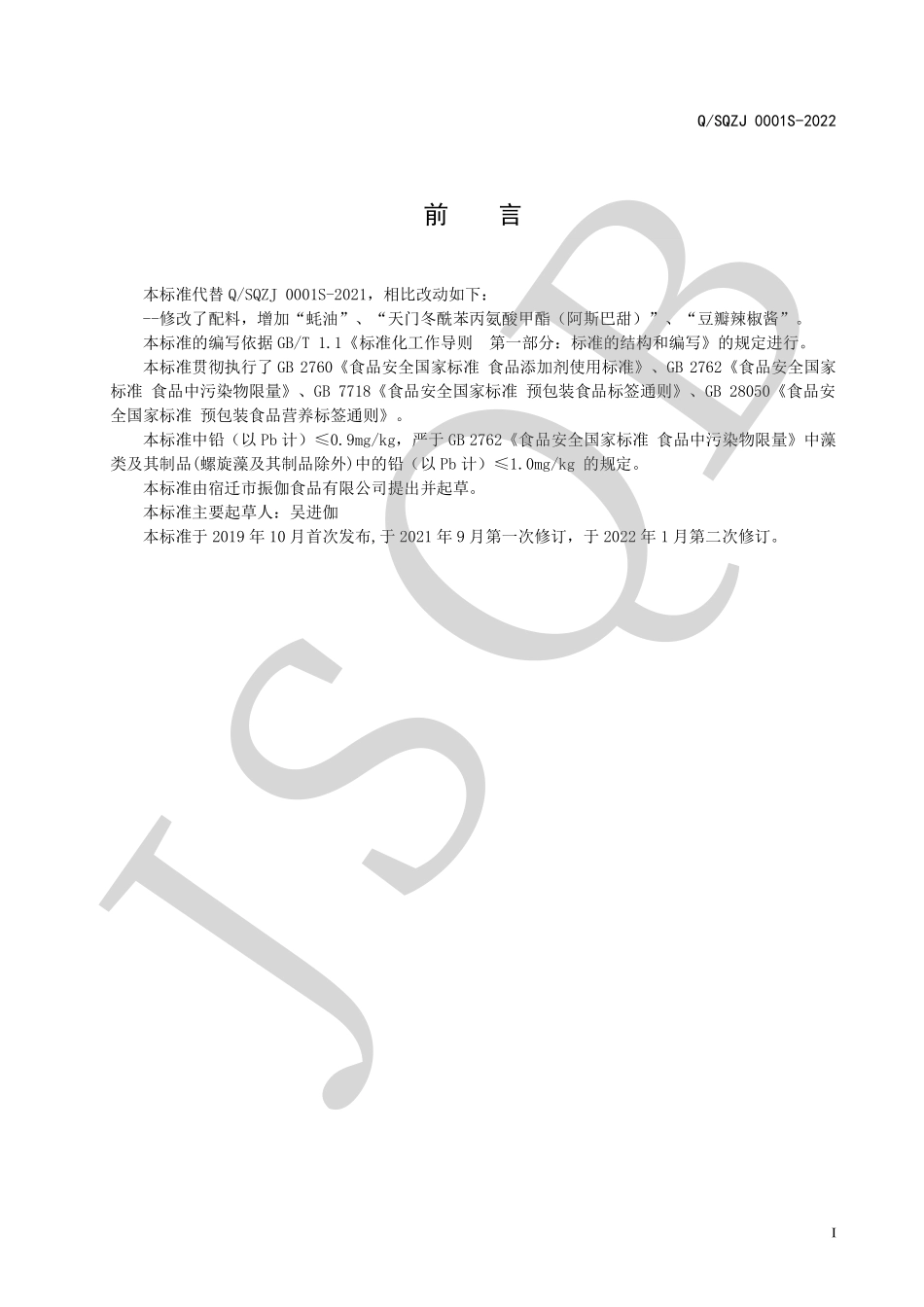 Q/SQZJ 0001S-2022

前　言

本标准代替 Q/SQZJ 0001S-2021，相比改动如下：

--修改了配料，增加“蚝油”、“天门冬酰苯丙氨酸甲酯（阿斯巴甜）”、“豆瓣辣椒酱”。

本标准的编写依据 GB/T 1.1《标准化工作导则　第一部分：标准的结构和编写》的规定进行。

本标准贯彻执行了 GB 2760《食品安全国家标准 食品添加剂使用标准》、GB 2762《食品安全国家标准 食品中污染物限量》、GB 7718《食品安全国家标准 预包装食品标签通则》、GB 28050《食品安全国家标准 预包装食品营养标签通则》。

本标准中铅（以 Pb 计）≤0.9mg/kg，严于 GB 2762《食品安全国家标准 食品中污染物限量》中藻类及其制品(螺旋藻及其制品除外)中的铅（以 Pb 计）≤1.0mg/kg 的规定。

本标准由宿迁市振伽食品有限公司提出并起草。

本标准主要起草人：吴进伽

本标准于 2019 年 10 月首次发布,于 2021 年 9 月第一次修订，于 2022 年 1 月第二次修订。

JSQB

I